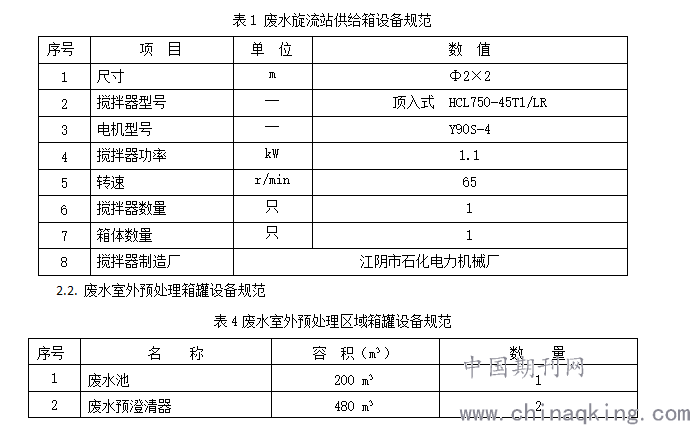 表 1 废水旋流站供给箱设备规范

| 序号 | 项　目 | 单　位 | 数　值 |
|---|---|---|---|
| 1 | 尺寸 | m | Φ2×2 |
| 2 | 搅拌器型号 | — | 顶入式　HCL750-45T1/LR |
| 3 | 电机型号 | — | Y90S-4 |
| 4 | 搅拌器功率 | kW | 1.1 |
| 5 | 转速 | r/min | 65 |
| 6 | 搅拌器数量 | 只 | 1 |
| 7 | 箱体数量 | 只 | 1 |
| 8 | 搅拌器制造厂 | 江阴市石化电力机械厂 | |

2.2. 废水室外预处理箱罐设备规范

表 4 废水室外预处理区域箱罐设备规范

| 序号 | 名　　称 | 容　积（$m^3$） | 数　　量 |
|---|---|---|---|
| 1 | 废水池 | 200 $m^3$ | 1 |
| 2 | 废水预澄清器 | 480 $m^3$ | 2 |

中国期刊网
www.chinaqking.com